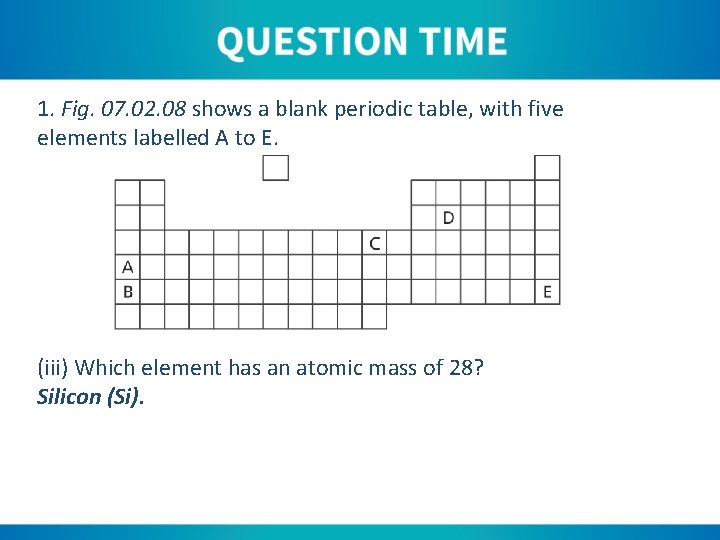 QUESTION TIME

1. Fig. 07.02.08 shows a blank periodic table, with five elements labelled A to E.

D
C
A
B
E

(iii) Which element has an atomic mass of 28?
Silicon (Si).